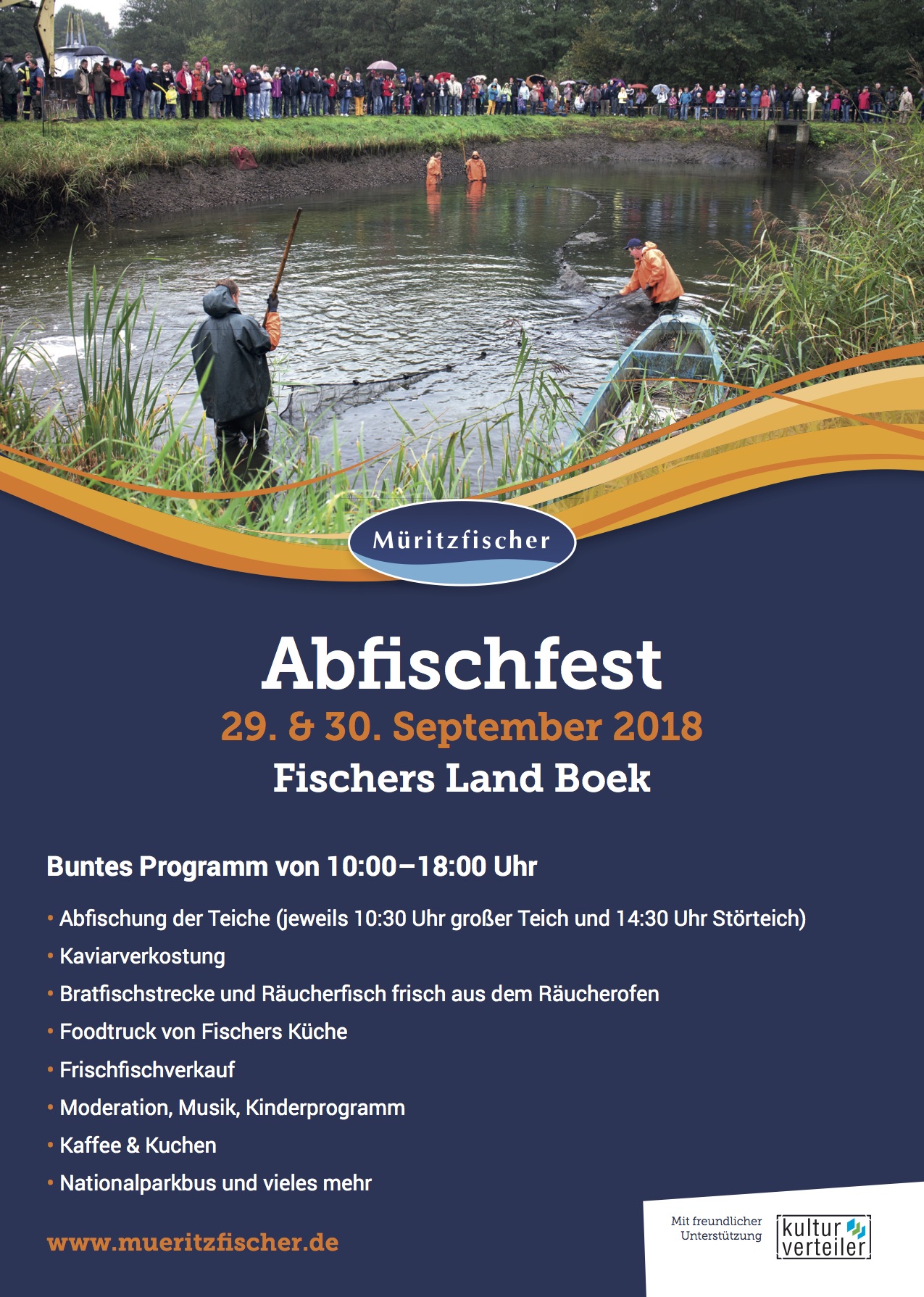 Müritzfischer

Abfischfest

29. & 30. September 2018

Fischers Land Boek

Buntes Programm von 10:00–18:00 Uhr

• Abfischung der Teiche (jeweils 10:30 Uhr großer Teich und 14:30 Uhr Störteich)
• Kaviarverkostung
• Bratfischstrecke und Räucherfisch frisch aus dem Räucherofen
• Foodtruck von Fischers Küche
• Frischfischverkauf
• Moderation, Musik, Kinderprogramm
• Kaffee & Kuchen
• Nationalparkbus und vieles mehr

www.mueritzfischer.de

Mit freundlicher Unterstützung

kultur verteiler